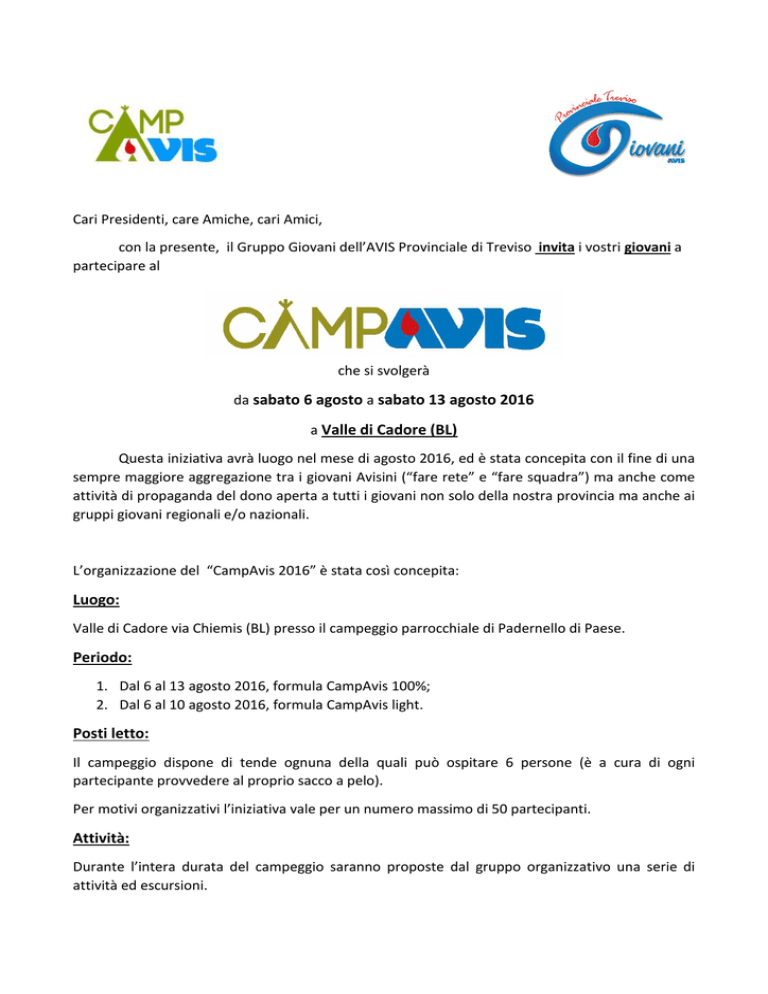 CAMP AVIS

Provinciale Treviso
Giovani
AVIS

Cari Presidenti, care Amiche, cari Amici,

con la presente, il Gruppo Giovani dell'AVIS Provinciale di Treviso invita i vostri giovani a partecipare al

CAMPAVIS

che si svolgerà

da sabato 6 agosto a sabato 13 agosto 2016

a Valle di Cadore (BL)

Questa iniziativa avrà luogo nel mese di agosto 2016, ed è stata concepita con il fine di una sempre maggiore aggregazione tra i giovani Avisini ("fare rete" e "fare squadra") ma anche come attività di propaganda del dono aperta a tutti i giovani non solo della nostra provincia ma anche ai gruppi giovani regionali e/o nazionali.

L'organizzazione del "CampAvis 2016" è stata così concepita:

Luogo:

Valle di Cadore via Chiemis (BL) presso il campeggio parrocchiale di Padernello di Paese.

Periodo:

1. Dal 6 al 13 agosto 2016, formula CampAvis 100%;
2. Dal 6 al 10 agosto 2016, formula CampAvis light.

Posti letto:

Il campeggio dispone di tende ognuna della quali può ospitare 6 persone (è a cura di ogni partecipante provvedere al proprio sacco a pelo).

Per motivi organizzativi l'iniziativa vale per un numero massimo di 50 partecipanti.

Attività:

Durante l'intera durata del campeggio saranno proposte dal gruppo organizzativo una serie di attività ed escursioni.